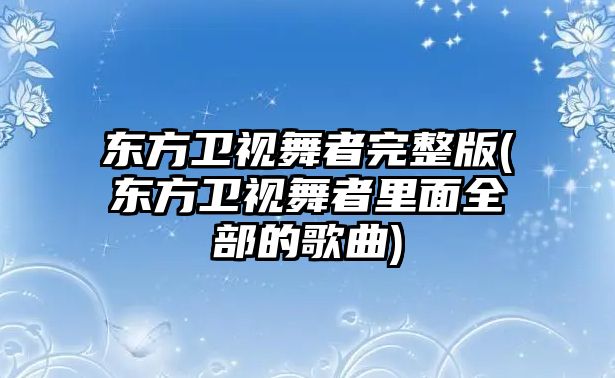 东方卫视舞者完整版(东方卫视舞者里面全部的歌曲)